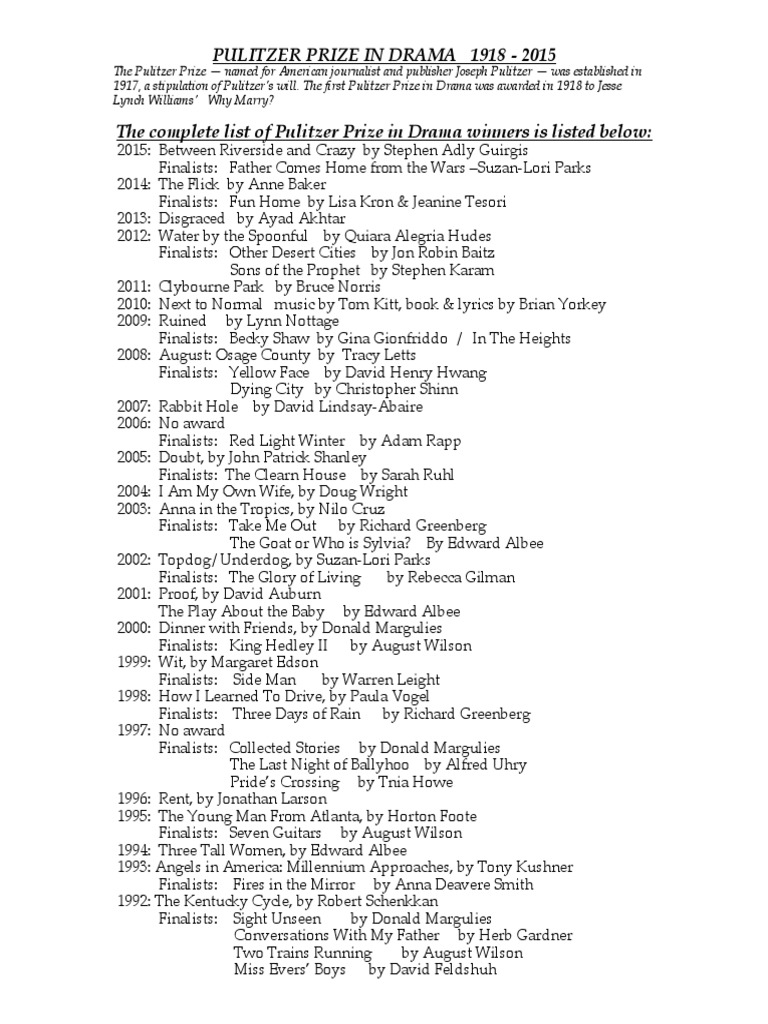 PULITZER PRIZE IN DRAMA 1918 - 2015

The Pulitzer Prize — named for American journalist and publisher Joseph Pulitzer — was established in 1917, a stipulation of Pulitzer's will. The first Pulitzer Prize in Drama was awarded in 1918 to Jesse Lynch Williams' Why Marry?

The complete list of Pulitzer Prize in Drama winners is listed below:

2015: Between Riverside and Crazy by Stephen Adly Guirgis
Finalists: Father Comes Home from the Wars –Suzan-Lori Parks
2014: The Flick by Anne Baker
Finalists: Fun Home by Lisa Kron & Jeanine Tesori
2013: Disgraced by Ayad Akhtar
2012: Water by the Spoonful by Quiara Alegria Hudes
Finalists: Other Desert Cities by Jon Robin Baitz
Sons of the Prophet by Stephen Karam
2011: Clybourne Park by Bruce Norris
2010: Next to Normal music by Tom Kitt, book & lyrics by Brian Yorkey
2009: Ruined by Lynn Nottage
Finalists: Becky Shaw by Gina Gionfriddo / In The Heights
2008: August: Osage County by Tracy Letts
Finalists: Yellow Face by David Henry Hwang
Dying City by Christopher Shinn
2007: Rabbit Hole by David Lindsay-Abaire
2006: No award
Finalists: Red Light Winter by Adam Rapp
2005: Doubt, by John Patrick Shanley
Finalists: The Clearn House by Sarah Ruhl
2004: I Am My Own Wife, by Doug Wright
2003: Anna in the Tropics, by Nilo Cruz
Finalists: Take Me Out by Richard Greenberg
The Goat or Who is Sylvia? By Edward Albee
2002: Topdog/Underdog, by Suzan-Lori Parks
Finalists: The Glory of Living by Rebecca Gilman
2001: Proof, by David Auburn
The Play About the Baby by Edward Albee
2000: Dinner with Friends, by Donald Margulies
Finalists: King Hedley II by August Wilson
1999: Wit, by Margaret Edson
Finalists: Side Man by Warren Leight
1998: How I Learned To Drive, by Paula Vogel
Finalists: Three Days of Rain by Richard Greenberg
1997: No award
Finalists: Collected Stories by Donald Margulies
The Last Night of Ballyhoo by Alfred Uhry
Pride's Crossing by Tnia Howe
1996: Rent, by Jonathan Larson
1995: The Young Man From Atlanta, by Horton Foote
Finalists: Seven Guitars by August Wilson
1994: Three Tall Women, by Edward Albee
1993: Angels in America: Millennium Approaches, by Tony Kushner
Finalists: Fires in the Mirror by Anna Deavere Smith
1992: The Kentucky Cycle, by Robert Schenkkan
Finalists: Sight Unseen by Donald Margulies
Conversations With My Father by Herb Gardner
Two Trains Running by August Wilson
Miss Evers' Boys by David Feldshuh